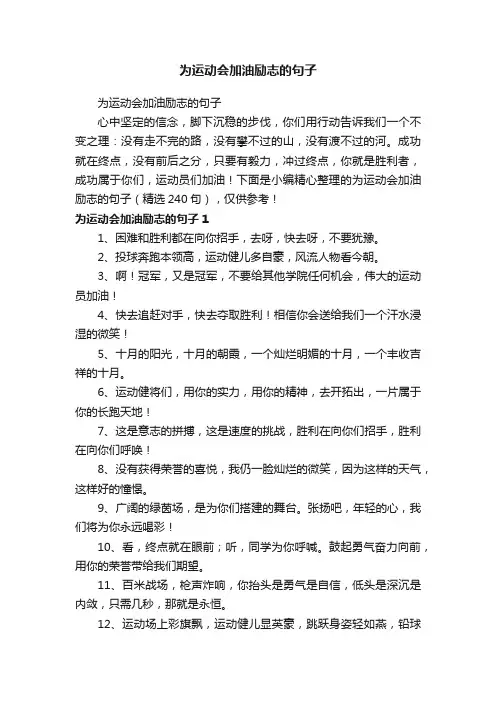 为运动会加油励志的句子

为运动会加油励志的句子

心中坚定的信念，脚下沉稳的步伐，你们用行动告诉我们一个不变之理：没有走不完的路，没有攀不过的山，没有渡不过的河。成功就在终点，没有前后之分，只要有毅力，冲过终点，你就是胜利者，成功属于你们，运动员们加油！下面是小编精心整理的为运动会加油励志的句子（精选 240 句），仅供参考！

为运动会加油励志的句子 1

1、困难和胜利都在向你招手，去呀，快去呀，不要犹豫。

2、投球奔跑本领高，运动健儿多自豪，风流人物看今朝。

3、啊！冠军，又是冠军，不要给其他学院任何机会，伟大的运动员加油！

4、快去追赶对手，快去夺取胜利！相信你会送给我们一个汗水浸湿的微笑！

5、十月的阳光，十月的朝霞，一个灿烂明媚的十月，一个丰收吉祥的十月。

6、运动健将们，用你的实力，用你的精神，去开拓出，一片属于你的长跑天地！

7、这是意志的拼搏，这是速度的挑战，胜利在向你们招手，胜利在向你们呼唤！

8、没有获得荣誉的喜悦，我仍一脸灿烂的微笑，因为这样的天气，这样好的憧憬。

9、广阔的绿茵场，是为你们搭建的舞台。张扬吧，年轻的心，我们将为你永远喝彩！

10、看，终点就在眼前；听，同学为你呼喊。鼓起勇气奋力向前，用你的荣誉带给我们期望。

11、百米战场，枪声炸响，你抬头是勇气是自信，低头是深沉是内敛，只需几秒，那就是永恒。

12、运动场上彩旗飘，运动健儿显英豪，跳跃身姿轻如燕，铅球